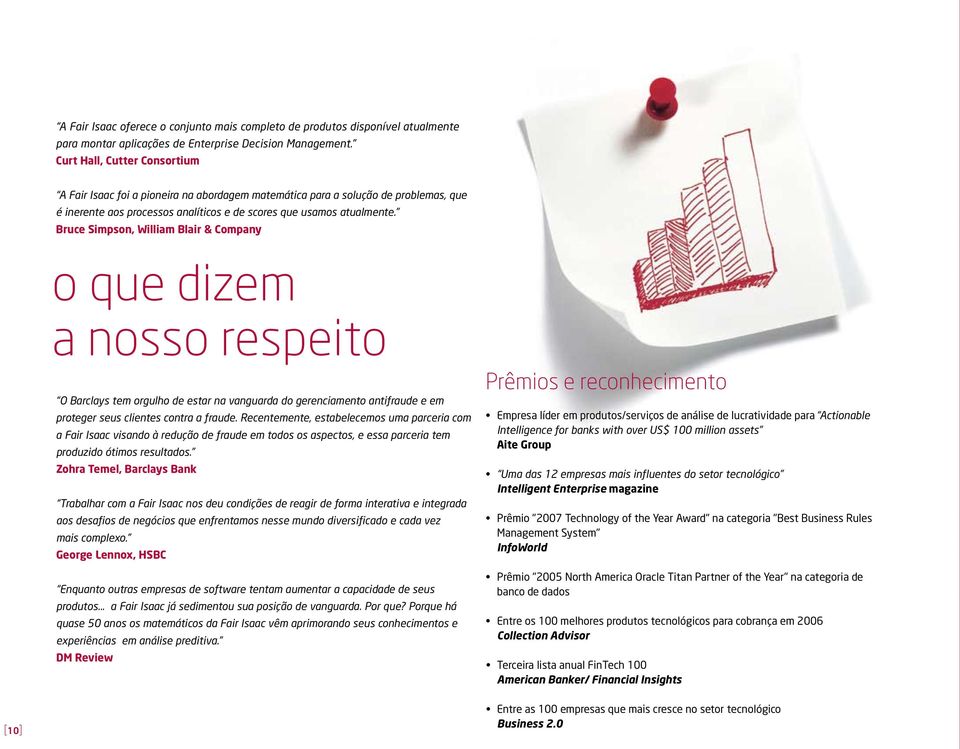 "A Fair Isaac oferece o conjunto mais completo de produtos disponível atualmente para montar aplicações de Enterprise Decision Management."
Curt Hall, Cutter Consortium

"A Fair Isaac foi a pioneira na abordagem matemática para a solução de problemas, que é inerente aos processos analíticos e de scores que usamos atualmente."
Bruce Simpson, William Blair & Company

o que dizem a nosso respeito

"O Barclays tem orgulho de estar na vanguarda do gerenciamento antifraude e em proteger seus clientes contra a fraude. Recentemente, estabelecemos uma parceria com a Fair Isaac visando à redução de fraude em todos os aspectos, e essa parceria tem produzido ótimos resultados."
Zohra Temel, Barclays Bank

"Trabalhar com a Fair Isaac nos deu condições de reagir de forma interativa e integrada aos desafios de negócios que enfrentamos nesse mundo diversificado e cada vez mais complexo."
George Lennox, HSBC

"Enquanto outras empresas de software tentam aumentar a capacidade de seus produtos... a Fair Isaac já sedimentou sua posição de vanguarda. Por que? Porque há quase 50 anos os matemáticos da Fair Isaac vêm aprimorando seus conhecimentos e experiências em análise preditiva."
DM Review

Prêmios e reconhecimento

• Empresa líder em produtos/serviços de análise de lucratividade para "Actionable Intelligence for banks with over US$ 100 million assets"
Aite Group

• "Uma das 12 empresas mais influentes do setor tecnológico"
Intelligent Enterprise magazine

• Prêmio "2007 Technology of the Year Award" na categoria "Best Business Rules Management System"
InfoWorld

• Prêmio "2005 North America Oracle Titan Partner of the Year" na categoria de banco de dados

• Entre os 100 melhores produtos tecnológicos para cobrança em 2006
Collection Advisor

• Terceira lista anual FinTech 100
American Banker/ Financial Insights

• Entre as 100 empresas que mais cresce no setor tecnológico
Business 2.0

[10]